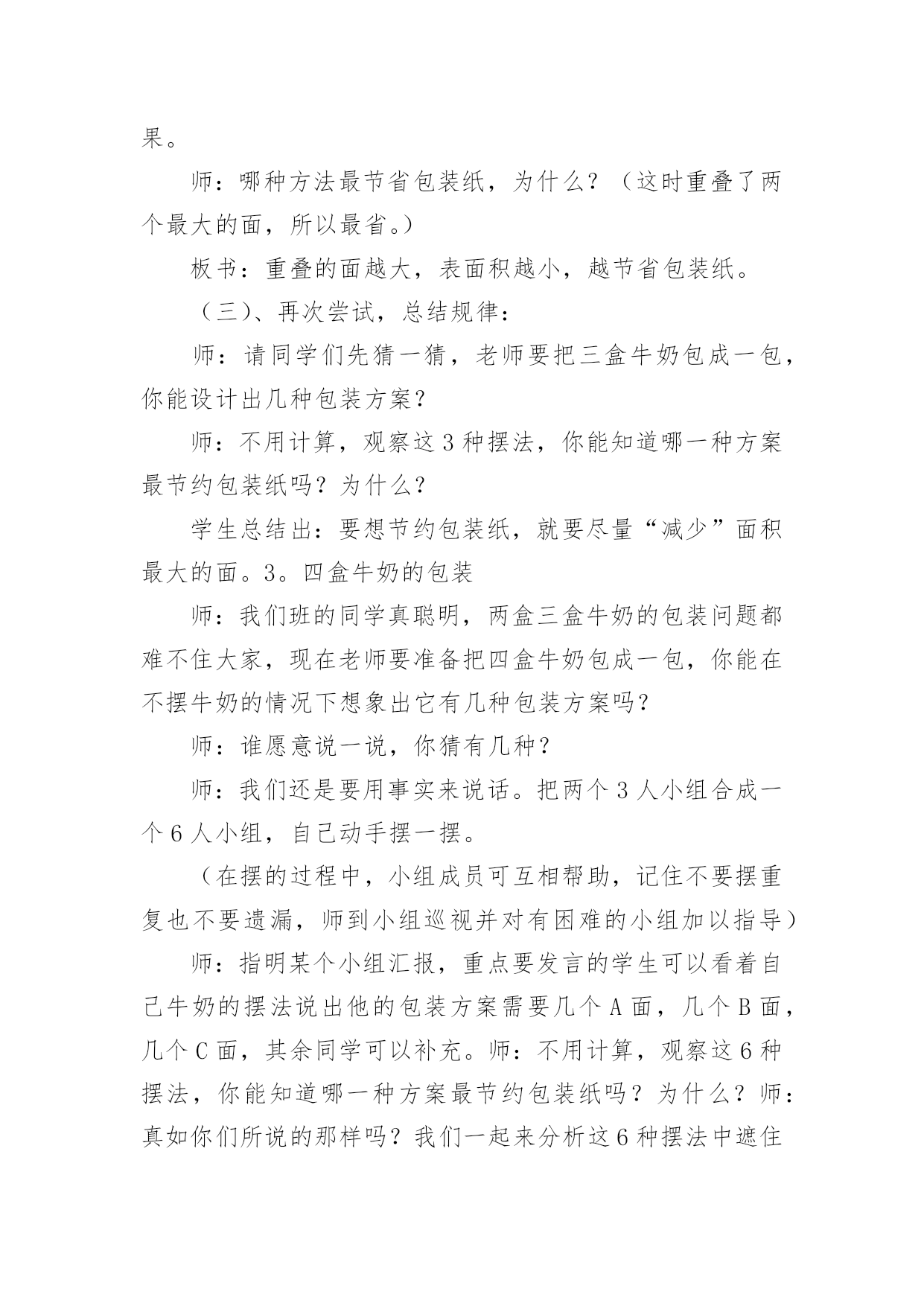 果。

师：哪种方法最节省包装纸，为什么？（这时重叠了两个最大的面，所以最省。）

板书：重叠的面越大，表面积越小，越节省包装纸。

（三）、再次尝试，总结规律：

师：请同学们先猜一猜，老师要把三盒牛奶包成一包，你能设计出几种包装方案？

师：不用计算，观察这 3 种摆法，你能知道哪一种方案最节约包装纸吗？为什么？

学生总结出：要想节约包装纸，就要尽量“减少”面积最大的面。3。四盒牛奶的包装

师：我们班的同学真聪明，两盒三盒牛奶的包装问题都难不住大家，现在老师要准备把四盒牛奶包成一包，你能在不摆牛奶的情况下想象出它有几种包装方案吗？

师：谁愿意说一说，你猜有几种？

师：我们还是要用事实来说话。把两个 3 人小组合成一个 6 人小组，自己动手摆一摆。

（在摆的过程中，小组成员可互相帮助，记住不要摆重复也不要遗漏，师到小组巡视并对有困难的小组加以指导）

师：指明某个小组汇报，重点要发言的学生可以看着自己牛奶的摆法说出他的包装方案需要几个 A 面，几个 B 面，几个 C 面，其余同学可以补充。师：不用计算，观察这 6 种摆法，你能知道哪一种方案最节约包装纸吗？为什么？师：真如你们所说的那样吗？我们一起来分析这 6 种摆法中遮住